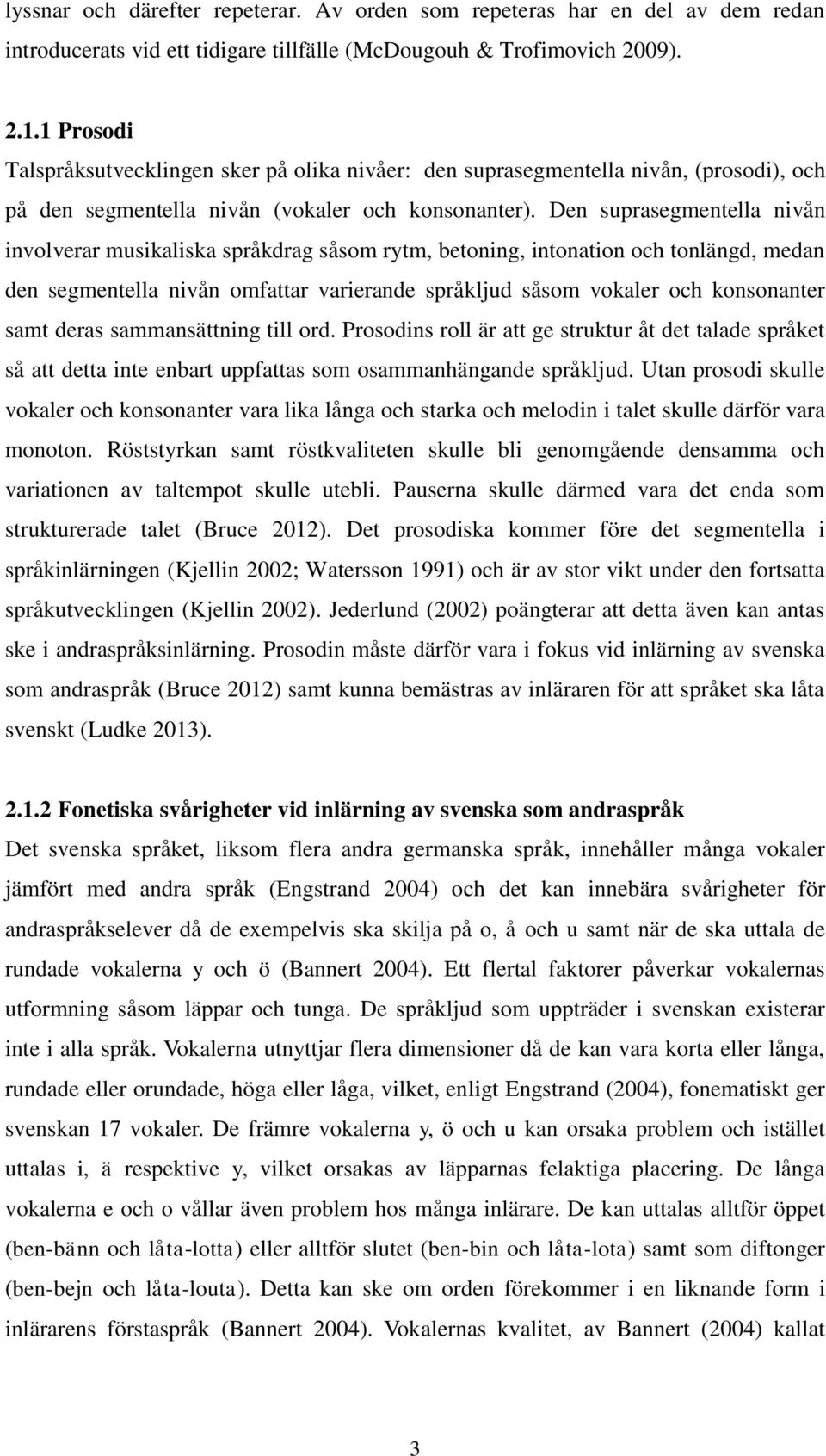 lyssnar och därefter repeterar. Av orden som repeteras har en del av dem redan introducerats vid ett tidigare tillfälle (McDougouh & Trofimovich 2009).

2.1.1 Prosodi
Talspråksutvecklingen sker på olika nivåer: den suprasegmentella nivån, (prosodi), och på den segmentella nivån (vokaler och konsonanter). Den suprasegmentella nivån involverar musikaliska språkdrag såsom rytm, betoning, intonation och tonlängd, medan den segmentella nivån omfattar varierande språkljud såsom vokaler och konsonanter samt deras sammansättning till ord. Prosodins roll är att ge struktur åt det talade språket så att detta inte enbart uppfattas som osammanhängande språkljud. Utan prosodi skulle vokaler och konsonanter vara lika långa och starka och melodin i talet skulle därför vara monoton. Röststyrkan samt röstkvaliteten skulle bli genomgående densamma och variationen av taltempot skulle utebli. Pauserna skulle därmed vara det enda som strukturerade talet (Bruce 2012). Det prosodiska kommer före det segmentella i språkinlärningen (Kjellin 2002; Watersson 1991) och är av stor vikt under den fortsatta språkutvecklingen (Kjellin 2002). Jederlund (2002) poängterar att detta även kan antas ske i andraspråksinlärning. Prosodin måste därför vara i fokus vid inlärning av svenska som andraspråk (Bruce 2012) samt kunna bemästras av inläraren för att språket ska låta svenskt (Ludke 2013).

2.1.2 Fonetiska svårigheter vid inlärning av svenska som andraspråk
Det svenska språket, liksom flera andra germanska språk, innehåller många vokaler jämfört med andra språk (Engstrand 2004) och det kan innebära svårigheter för andraspråkselever då de exempelvis ska skilja på o, å och u samt när de ska uttala de rundade vokalerna y och ö (Bannert 2004). Ett flertal faktorer påverkar vokalernas utformning såsom läppar och tunga. De språkljud som uppträder i svenskan existerar inte i alla språk. Vokalerna utnyttjar flera dimensioner då de kan vara korta eller långa, rundade eller orundade, höga eller låga, vilket, enligt Engstrand (2004), fonematiskt ger svenskan 17 vokaler. De främre vokalerna y, ö och u kan orsaka problem och istället uttalas i, ä respektive y, vilket orsakas av läpparnas felaktiga placering. De långa vokalerna e och o vållar även problem hos många inlärare. De kan uttalas alltför öppet (ben-bänn och låta-lotta) eller alltför slutet (ben-bin och låta-lota) samt som diftonger (ben-bejn och låta-louta). Detta kan ske om orden förekommer i en liknande form i inlärarens förstaspråk (Bannert 2004). Vokalernas kvalitet, av Bannert (2004) kallat

3